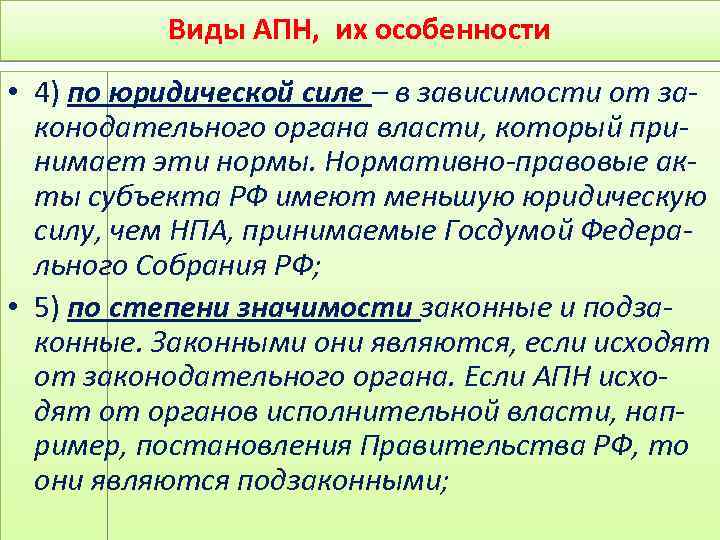 Виды АПН, их особенности

• 4) по юридической силе – в зависимости от законодательного органа власти, который принимает эти нормы. Нормативно-правовые акты субъекта РФ имеют меньшую юридическую силу, чем НПА, принимаемые Госдумой Федерального Собрания РФ;

• 5) по степени значимости законные и подзаконные. Законными они являются, если исходят от законодательного органа. Если АПН исходят от органов исполнительной власти, например, постановления Правительства РФ, то они являются подзаконными;